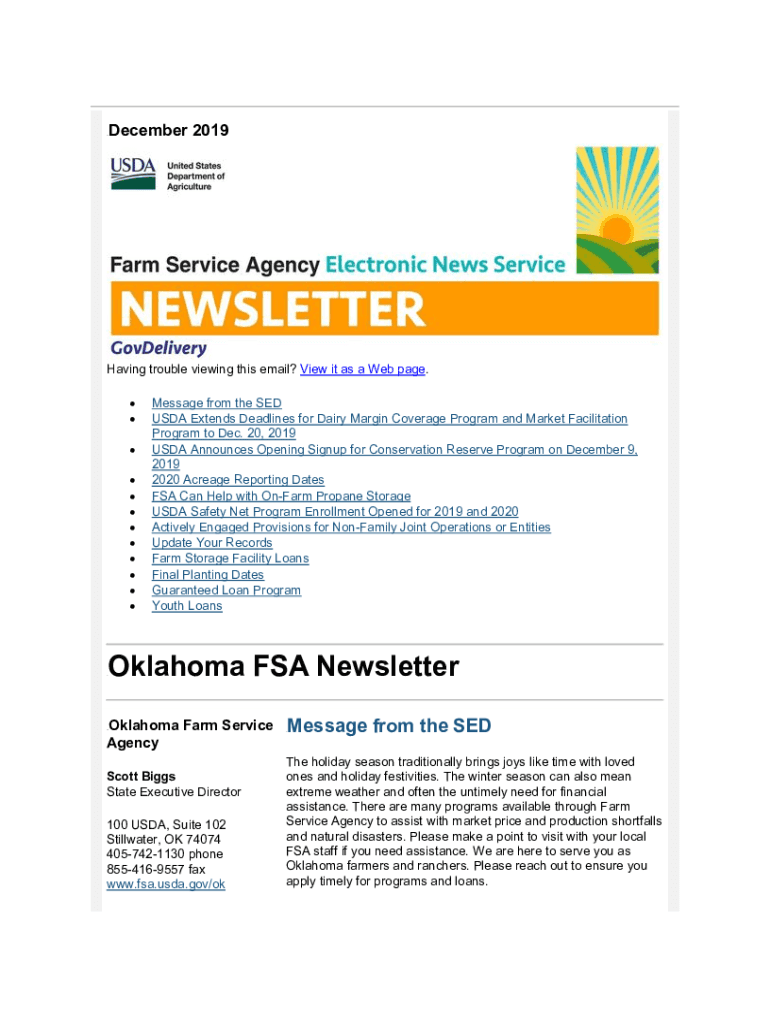 December 2019

USDA United States Department of Agriculture

Farm Service Agency Electronic News Service

NEWSLETTER

GovDelivery

Having trouble viewing this email? View it as a Web page.

- Message from the SED
- USDA Extends Deadlines for Dairy Margin Coverage Program and Market Facilitation Program to Dec. 20, 2019
- USDA Announces Opening Signup for Conservation Reserve Program on December 9, 2019
- 2020 Acreage Reporting Dates
- FSA Can Help with On-Farm Propane Storage
- USDA Safety Net Program Enrollment Opened for 2019 and 2020
- Actively Engaged Provisions for Non-Family Joint Operations or Entities
- Update Your Records
- Farm Storage Facility Loans
- Final Planting Dates
- Guaranteed Loan Program
- Youth Loans

Oklahoma FSA Newsletter

Oklahoma Farm Service Agency

Scott Biggs
State Executive Director

100 USDA, Suite 102
Stillwater, OK 74074
405-742-1130 phone
855-416-9557 fax
www.fsa.usda.gov/ok

Message from the SED

The holiday season traditionally brings joys like time with loved ones and holiday festivities. The winter season can also mean extreme weather and often the untimely need for financial assistance. There are many programs available through Farm Service Agency to assist with market price and production shortfalls and natural disasters. Please make a point to visit with your local FSA staff if you need assistance. We are here to serve you as Oklahoma farmers and ranchers. Please reach out to ensure you apply timely for programs and loans.